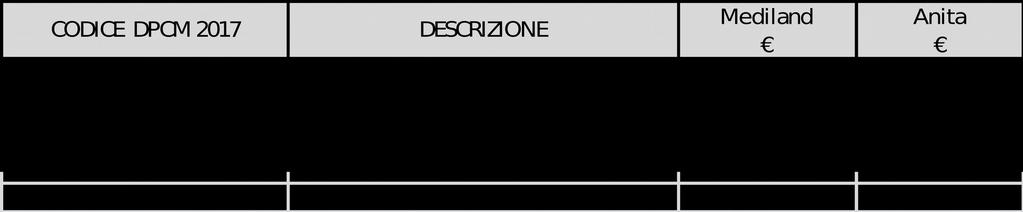 | CODICE DPCM 2017 | DESCRIZIONE | Mediland € | Anita € |
|---|---|---|---|
| | | | |